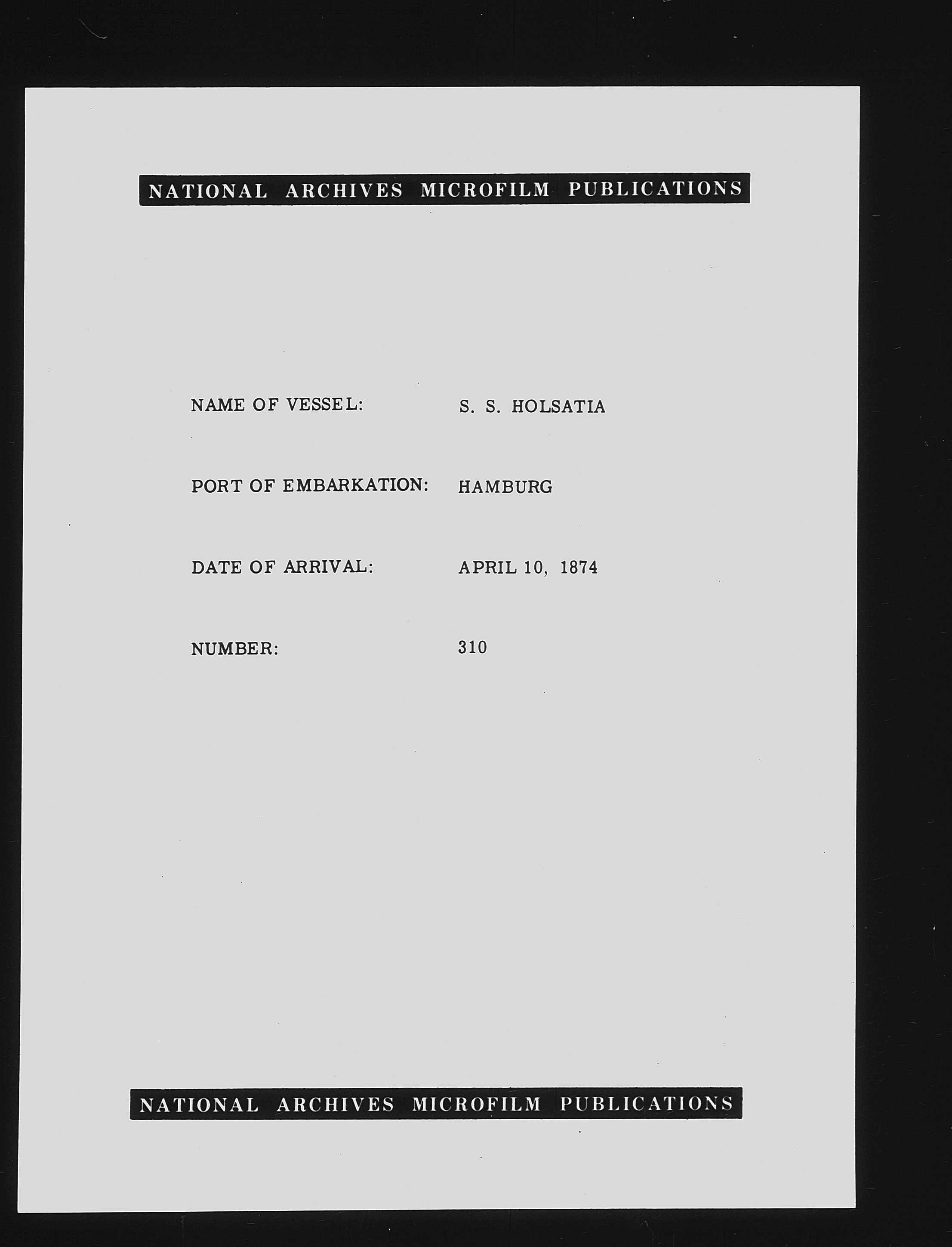 NATIONAL ARCHIVES MICROFILM PUBLICATIONS

NAME OF VESSEL: S. S. HOLSATIA

PORT OF EMBARKATION: HAMBURG

DATE OF ARRIVAL: APRIL 10, 1874

NUMBER: 310

NATIONAL ARCHIVES MICROFILM PUBLICATIONS